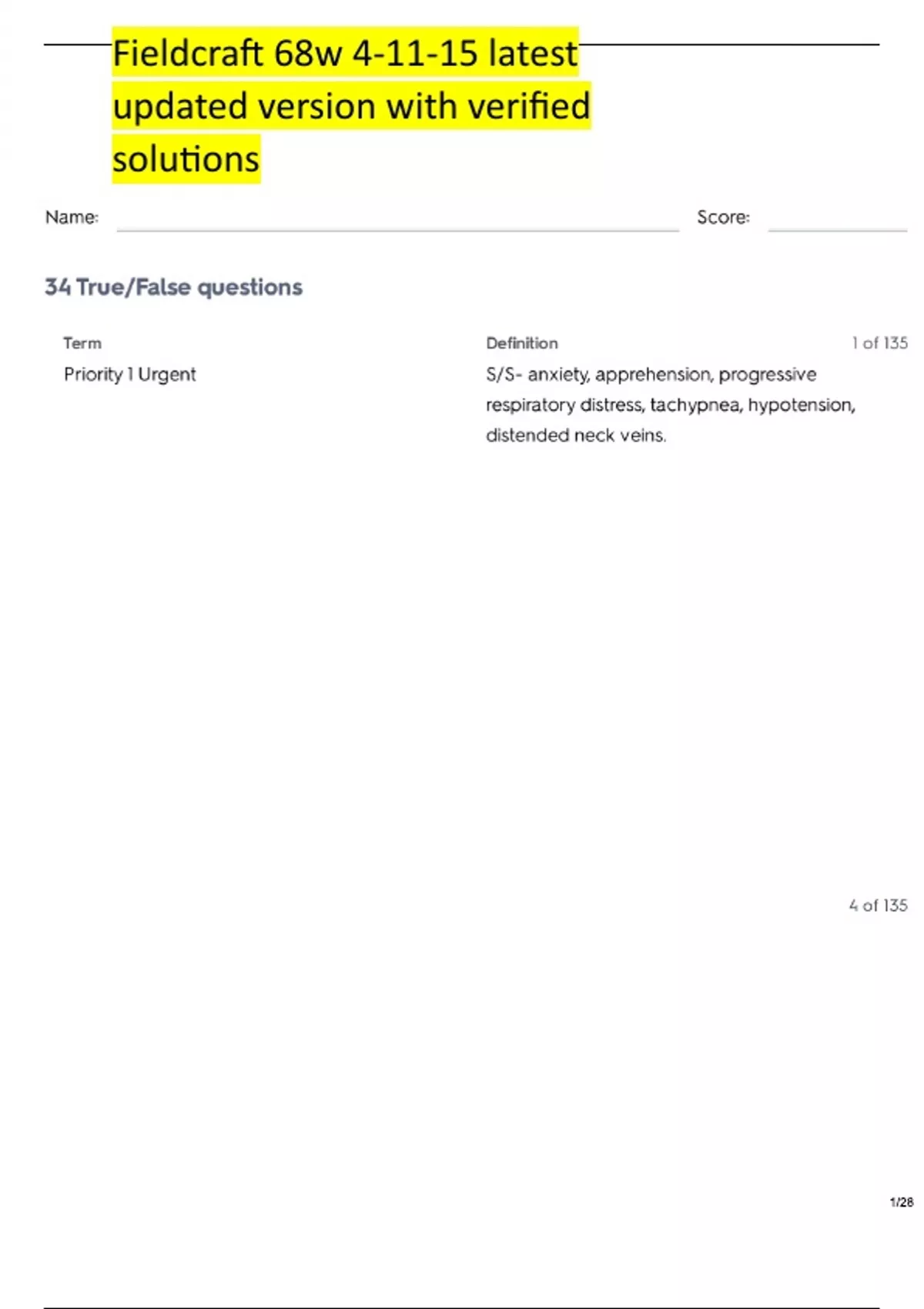 Fieldcraft 68w 4-11-15 latest updated version with verified solutions

Name: ____ Score: ____

34 True/False questions

Term

Priority 1 Urgent

Definition

1 of 135

S/S- anxiety, apprehension, progressive respiratory distress, tachypnea, hypotension, distended neck veins.

4 of 135

1/28